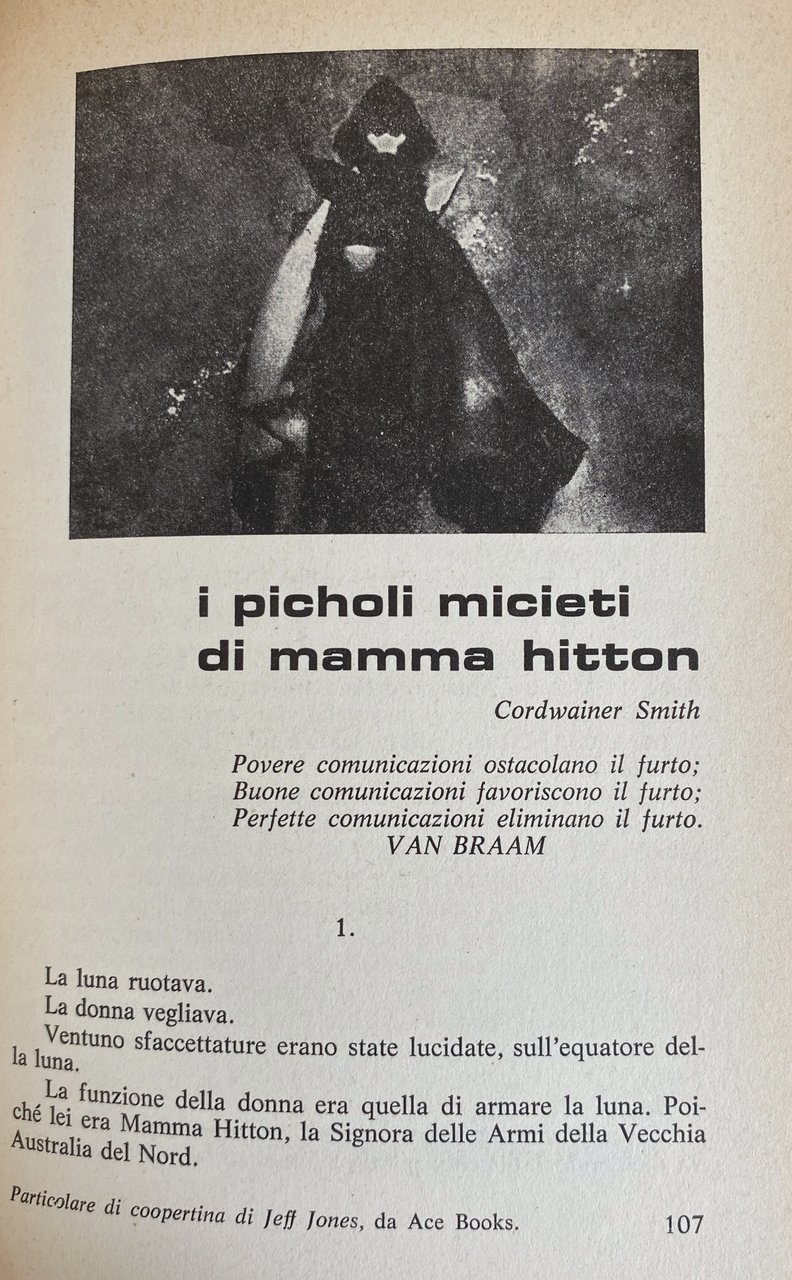 i picholi micieti di mamma hitton

Cordwainer Smith

Povere comunicazioni ostacolano il furto;
Buone comunicazioni favoriscono il furto;
Perfette comunicazioni eliminano il furto.
VAN BRAAM

1.

La luna ruotava.

La donna vegliava.

Ventuno sfaccettature erano state lucidate, sull'equatore della luna.

La funzione della donna era quella di armare la luna. Poiché lei era Mamma Hitton, la Signora delle Armi della Vecchia Australia del Nord.

Particolare di coopertina di Jeff Jones, da Ace Books.

107